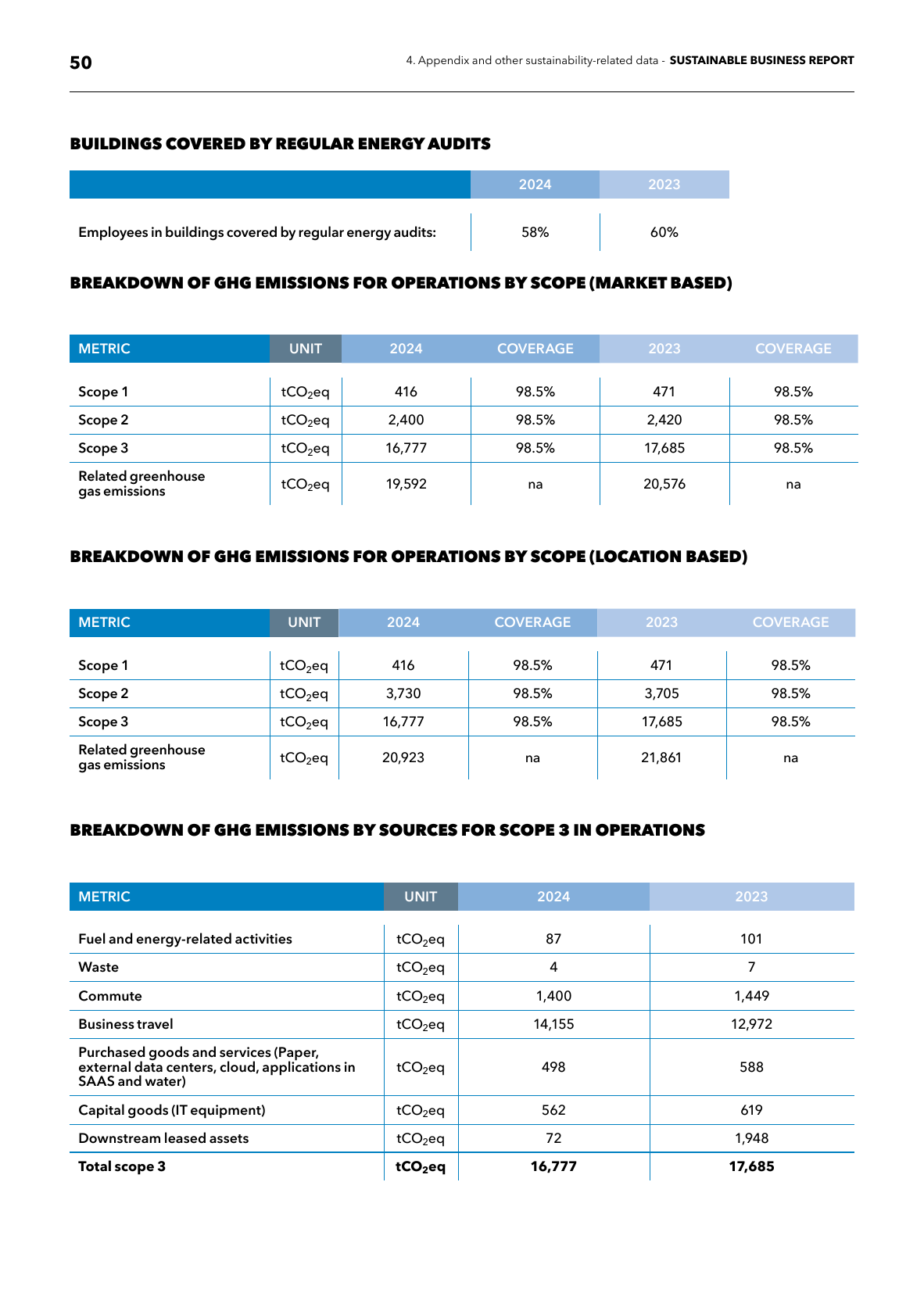 50

4. Appendix and other sustainability-related data - SUSTAINABLE BUSINESS REPORT

BUILDINGS COVERED BY REGULAR ENERGY AUDITS

| | 2024 | 2023 |
|---|---|---|
| Employees in buildings covered by regular energy audits: | 58% | 60% |

BREAKDOWN OF GHG EMISSIONS FOR OPERATIONS BY SCOPE (MARKET BASED)

| METRIC | UNIT | 2024 | COVERAGE | 2023 | COVERAGE |
|---|---|---|---|---|---|
| Scope 1 | $tCO_2eq$ | 416 | 98.5% | 471 | 98.5% |
| Scope 2 | $tCO_2eq$ | 2,400 | 98.5% | 2,420 | 98.5% |
| Scope 3 | $tCO_2eq$ | 16,777 | 98.5% | 17,685 | 98.5% |
| Related greenhouse gas emissions | $tCO_2eq$ | 19,592 | na | 20,576 | na |

BREAKDOWN OF GHG EMISSIONS FOR OPERATIONS BY SCOPE (LOCATION BASED)

| METRIC | UNIT | 2024 | COVERAGE | 2023 | COVERAGE |
|---|---|---|---|---|---|
| Scope 1 | $tCO_2eq$ | 416 | 98.5% | 471 | 98.5% |
| Scope 2 | $tCO_2eq$ | 3,730 | 98.5% | 3,705 | 98.5% |
| Scope 3 | $tCO_2eq$ | 16,777 | 98.5% | 17,685 | 98.5% |
| Related greenhouse gas emissions | $tCO_2eq$ | 20,923 | na | 21,861 | na |

BREAKDOWN OF GHG EMISSIONS BY SOURCES FOR SCOPE 3 IN OPERATIONS

| METRIC | UNIT | 2024 | 2023 |
|---|---|---|---|
| Fuel and energy-related activities | $tCO_2eq$ | 87 | 101 |
| Waste | $tCO_2eq$ | 4 | 7 |
| Commute | $tCO_2eq$ | 1,400 | 1,449 |
| Business travel | $tCO_2eq$ | 14,155 | 12,972 |
| Purchased goods and services (Paper, external data centers, cloud, applications in SAAS and water) | $tCO_2eq$ | 498 | 588 |
| Capital goods (IT equipment) | $tCO_2eq$ | 562 | 619 |
| Downstream leased assets | $tCO_2eq$ | 72 | 1,948 |
| Total scope 3 | $tCO_2eq$ | 16,777 | 17,685 |